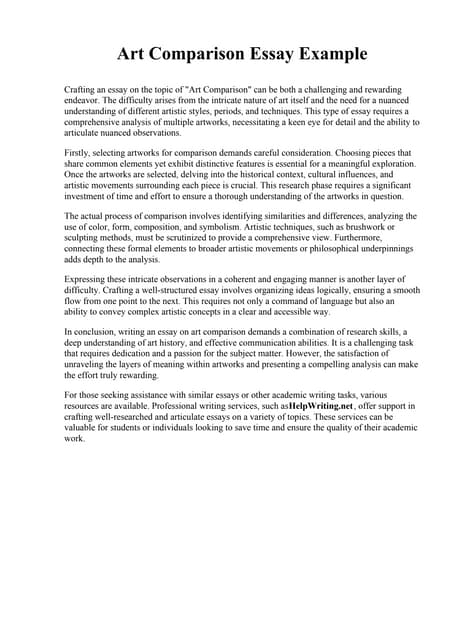 Art Comparison Essay Example

Crafting an essay on the topic of "Art Comparison" can be both a challenging and rewarding endeavor. The difficulty arises from the intricate nature of art itself and the need for a nuanced understanding of different artistic styles, periods, and techniques. This type of essay requires a comprehensive analysis of multiple artworks, necessitating a keen eye for detail and the ability to articulate nuanced observations.

Firstly, selecting artworks for comparison demands careful consideration. Choosing pieces that share common elements yet exhibit distinctive features is essential for a meaningful exploration. Once the artworks are selected, delving into the historical context, cultural influences, and artistic movements surrounding each piece is crucial. This research phase requires a significant investment of time and effort to ensure a thorough understanding of the artworks in question.

The actual process of comparison involves identifying similarities and differences, analyzing the use of color, form, composition, and symbolism. Artistic techniques, such as brushwork or sculpting methods, must be scrutinized to provide a comprehensive view. Furthermore, connecting these formal elements to broader artistic movements or philosophical underpinnings adds depth to the analysis.

Expressing these intricate observations in a coherent and engaging manner is another layer of difficulty. Crafting a well-structured essay involves organizing ideas logically, ensuring a smooth flow from one point to the next. This requires not only a command of language but also an ability to convey complex artistic concepts in a clear and accessible way.

In conclusion, writing an essay on art comparison demands a combination of research skills, a deep understanding of art history, and effective communication abilities. It is a challenging task that requires dedication and a passion for the subject matter. However, the satisfaction of unraveling the layers of meaning within artworks and presenting a compelling analysis can make the effort truly rewarding.

For those seeking assistance with similar essays or other academic writing tasks, various resources are available. Professional writing services, such asHelpWriting.net, offer support in crafting well-researched and articulate essays on a variety of topics. These services can be valuable for students or individuals looking to save time and ensure the quality of their academic work.